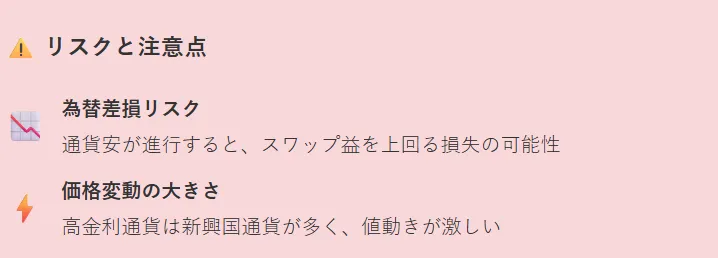 リスクと注意点

為替差損リスク

通貨安が進行すると、スワップ益を上回る損失の可能性

価格変動の大きさ

高金利通貨は新興国通貨が多く、値動きが激しい